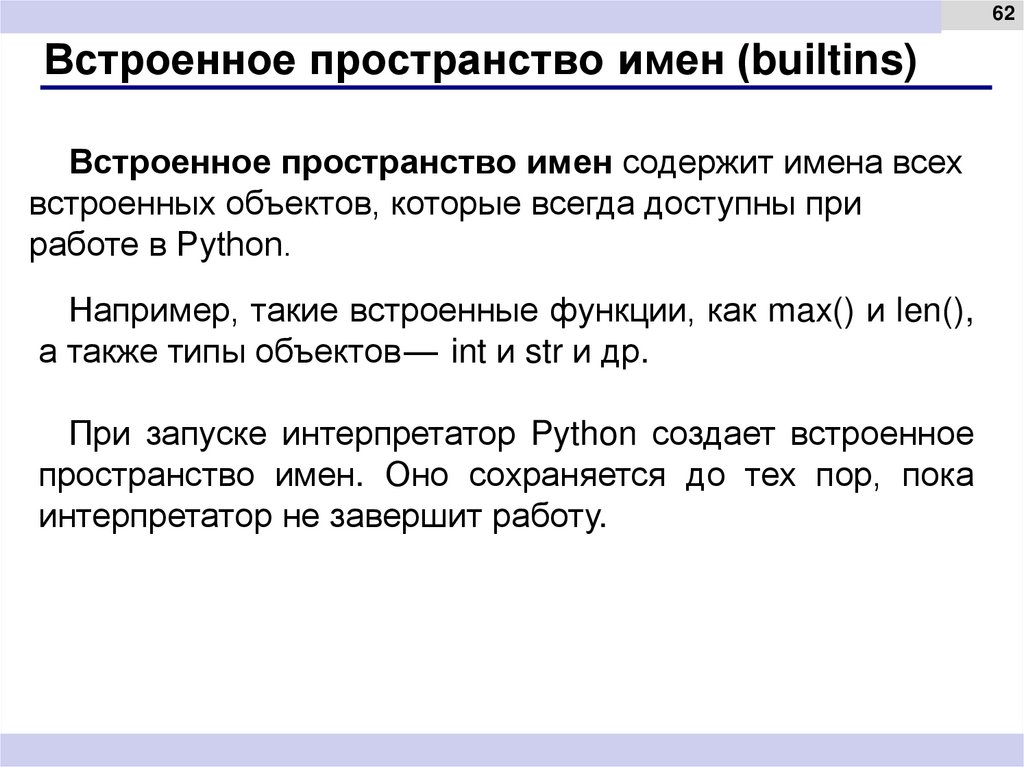 62

Встроенное пространство имен (builtins)

Встроенное пространство имен содержит имена всех встроенных объектов, которые всегда доступны при работе в Python.

Например, такие встроенные функции, как max() и len(), а также типы объектов— int и str и др.

При запуске интерпретатор Python создает встроенное пространство имен. Оно сохраняется до тех пор, пока интерпретатор не завершит работу.